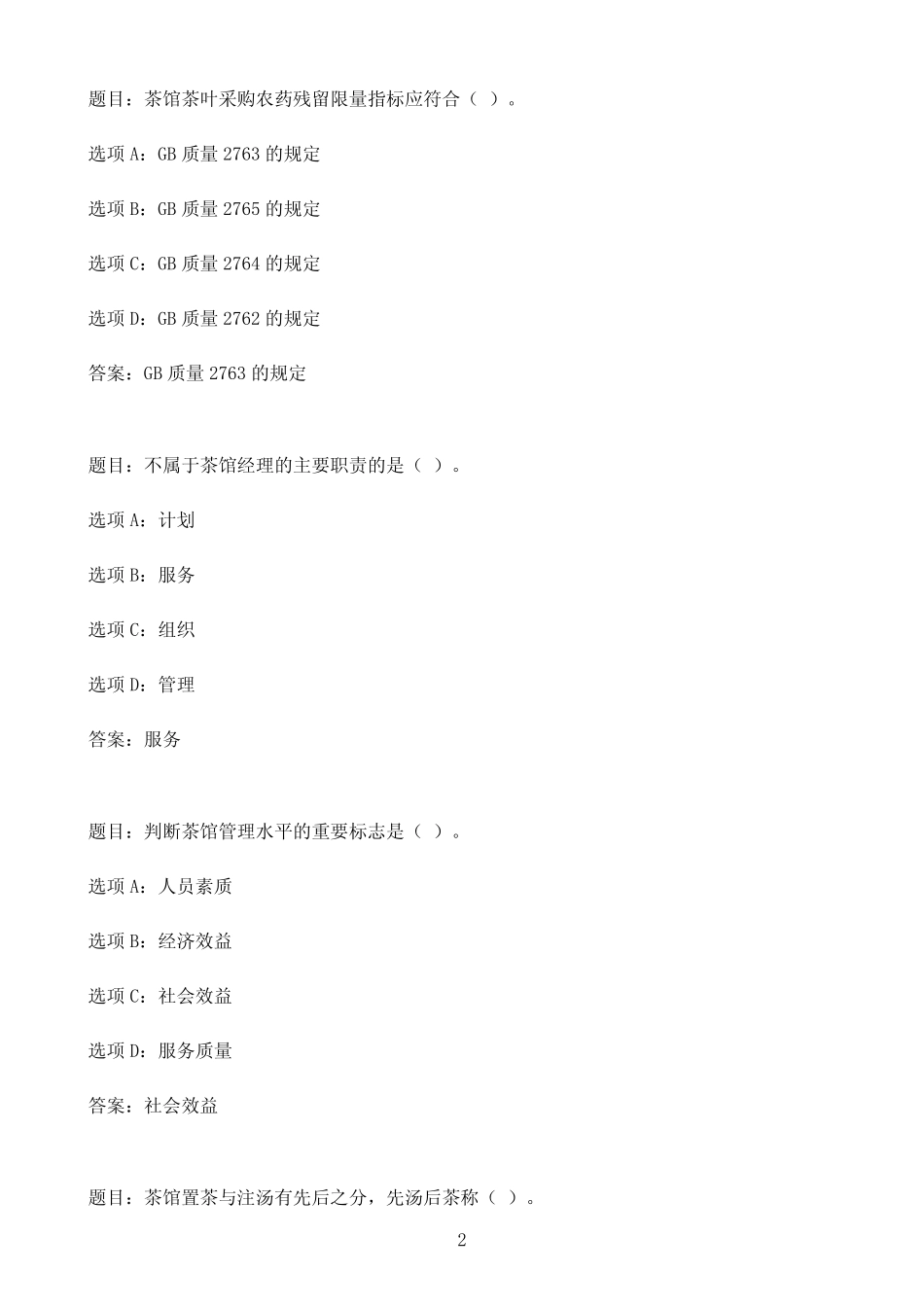 题目：茶馆茶叶采购农药残留限量指标应符合（ ）。

选项A：GB质量2763的规定

选项B：GB质量2765的规定

选项C：GB质量2764的规定

选项D：GB质量2762的规定

答案：GB质量2763的规定

题目：不属于茶馆经理的主要职责的是（ ）。

选项A：计划

选项B：服务

选项C：组织

选项D：管理

答案：服务

题目：判断茶馆管理水平的重要标志是（ ）。

选项A：人员素质

选项B：经济效益

选项C：社会效益

选项D：服务质量

答案：社会效益

题目：茶馆置茶与注汤有先后之分，先汤后茶称（ ）。

2